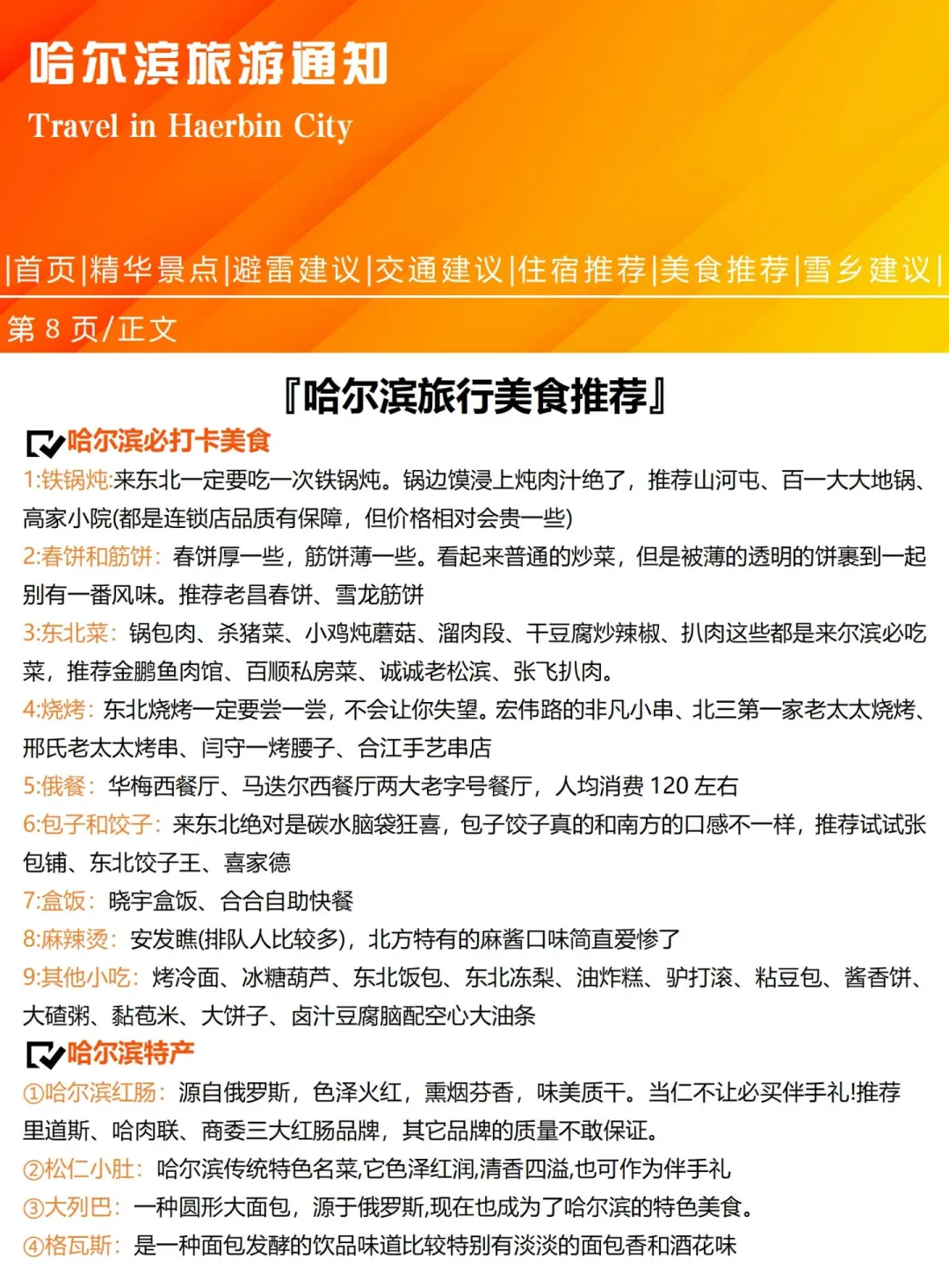 哈尔滨旅游通知

Travel in Haerbin City

|首页|精华景点|避雷建议|交通建议|住宿推荐|美食推荐|雪乡建议|

第 8 页/正文

『哈尔滨旅行美食推荐』

哈尔滨必打卡美食

1:铁锅炖:来东北一定要吃一次铁锅炖。锅边馍浸上炖肉汁绝了，推荐山河屯、百一大大地锅、高家小院(都是连锁店品质有保障，但价格相对会贵一些)

2:春饼和筋饼：春饼厚一些，筋饼薄一些。看起来普通的炒菜，但是被薄的透明的饼裹到一起别有一番风味。推荐老昌春饼、雪龙筋饼

3:东北菜：锅包肉、杀猪菜、小鸡炖蘑菇、溜肉段、干豆腐炒辣椒、扒肉这些都是来尔滨必吃菜，推荐金鹏鱼肉馆、百顺私房菜、诚诚老松滨、张飞扒肉。

4:烧烤：东北烧烤一定要尝一尝，不会让你失望。宏伟路的非凡小串、北三第一家老太太烧烤、邢氏老太太烤串、闫守一烤腰子、合江手艺串店

5:俄餐：华梅西餐厅、马迭尔西餐厅两大老字号餐厅，人均消费 120 左右

6:包子和饺子：来东北绝对是碳水脑袋狂喜，包子饺子真的和南方的口感不一样，推荐试试张包铺、东北饺子王、喜家德

7:盒饭：晓宇盒饭、合合自助快餐

8:麻辣烫：安发瞧(排队人比较多)，北方特有的麻酱口味简直爱惨了

9:其他小吃：烤冷面、冰糖葫芦、东北饭包、东北冻梨、油炸糕、驴打滚、粘豆包、酱香饼、大碴粥、黏苞米、大饼子、卤汁豆腐脑配空心大油条

哈尔滨特产

①哈尔滨红肠：源自俄罗斯，色泽火红，熏烟芬香，味美质干。当仁不让必买伴手礼!推荐里道斯、哈肉联、商委三大红肠品牌，其它品牌的质量不敢保证。

②松仁小肚：哈尔滨传统特色名菜,它色泽红润,清香四溢,也可作为伴手礼

③大列巴：一种圆形大面包，源于俄罗斯,现在也成为了哈尔滨的特色美食。

④格瓦斯：是一种面包发酵的饮品味道比较特别有淡淡的面包香和酒花味